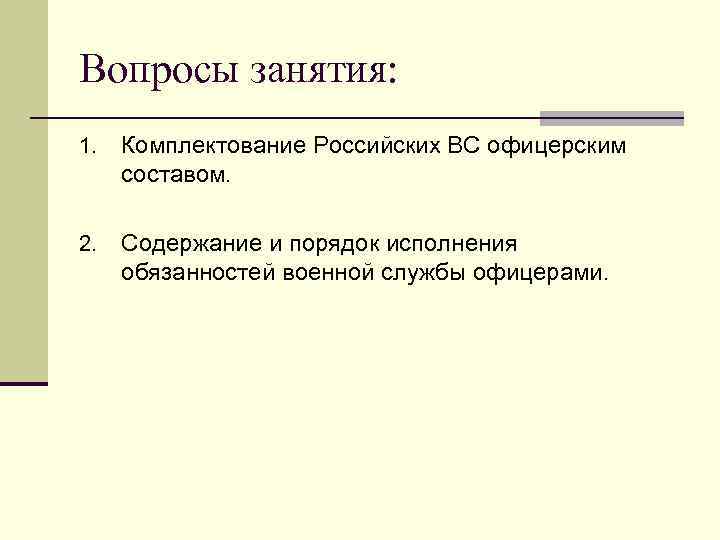 Вопросы занятия:

1. Комплектование Российских ВС офицерским составом.

2. Содержание и порядок исполнения обязанностей военной службы офицерами.